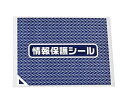 情報保護シール